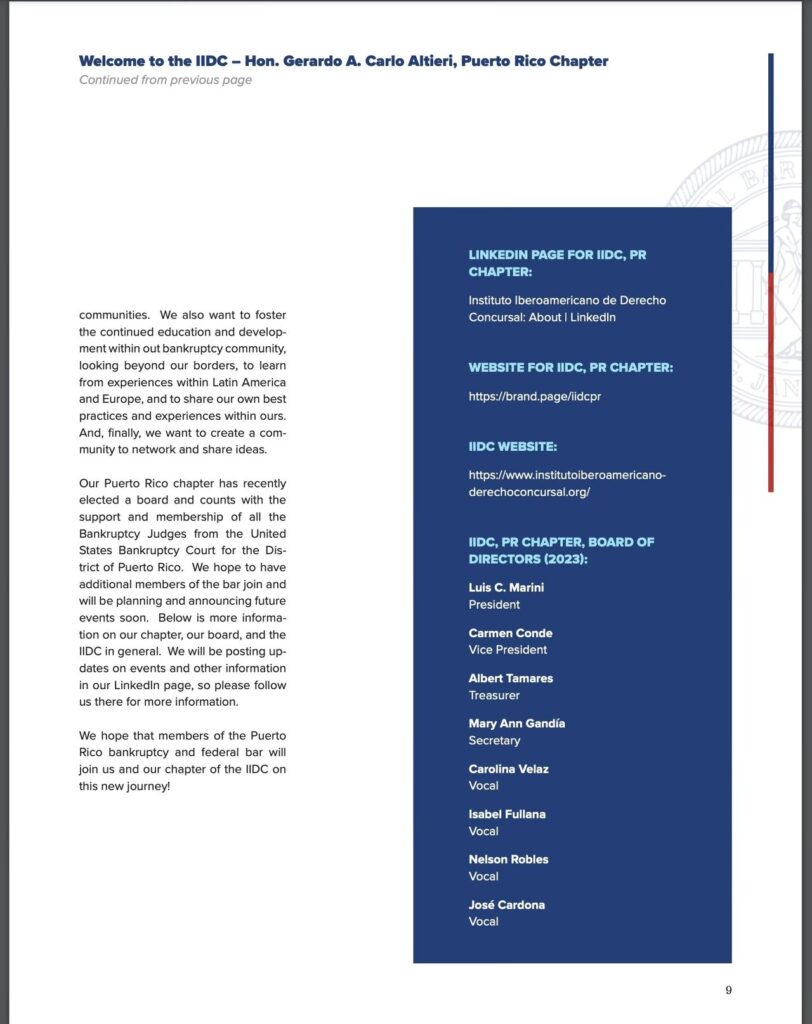 Welcome to the IIDC – Hon. Gerardo A. Carlo Altieri, Puerto Rico Chapter
Continued from previous page

communities. We also want to foster the continued education and development within out bankruptcy community, looking beyond our borders, to learn from experiences within Latin America and Europe, and to share our own best practices and experiences within ours. And, finally, we want to create a community to network and share ideas.

Our Puerto Rico chapter has recently elected a board and counts with the support and membership of all the Bankruptcy Judges from the United States Bankruptcy Court for the District of Puerto Rico. We hope to have additional members of the bar join and will be planning and announcing future events soon. Below is more information on our chapter, our board, and the IIDC in general. We will be posting updates on events and other information in our LinkedIn page, so please follow us there for more information.

We hope that members of the Puerto Rico bankruptcy and federal bar will join us and our chapter of the IIDC on this new journey!

LINKEDIN PAGE FOR IIDC, PR CHAPTER:

Instituto Iberoamericano de Derecho Concursal: About | LinkedIn

WEBSITE FOR IIDC, PR CHAPTER:

https://brand.page/iidcpr

IIDC WEBSITE:

https://www.institutoiberoamericanoderechoconcursal.org/

IIDC, PR CHAPTER, BOARD OF DIRECTORS (2023):

Luis C. Marini
President

Carmen Conde
Vice President

Albert Tamares
Treasurer

Mary Ann Gandía
Secretary

Carolina Velaz
Vocal

Isabel Fullana
Vocal

Nelson Robles
Vocal

José Cardona
Vocal

9